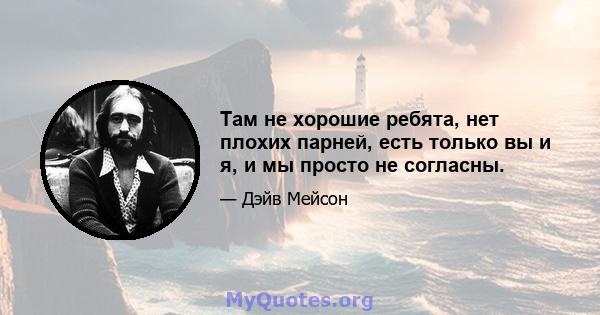 Там не хорошие ребята, нет плохих парней, есть только вы и я, и мы просто не согласны.

— Дэйв Мейсон

MyQuotes.org